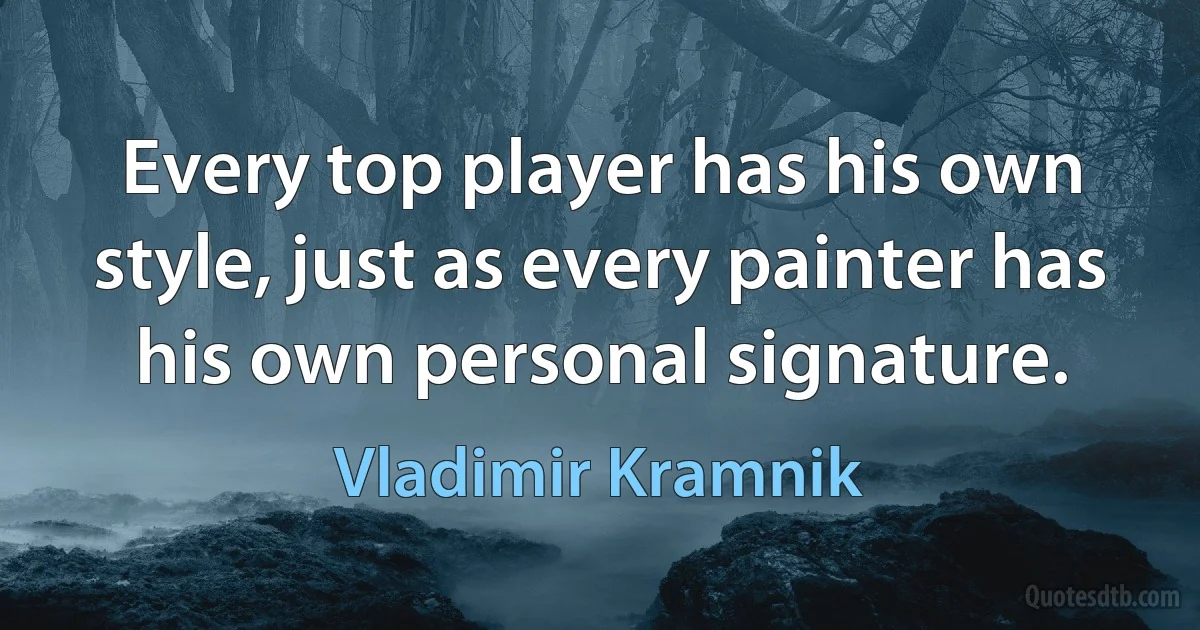 Every top player has his own style, just as every painter has his own personal signature.

Vladimir Kramnik

Quotesdtb.com